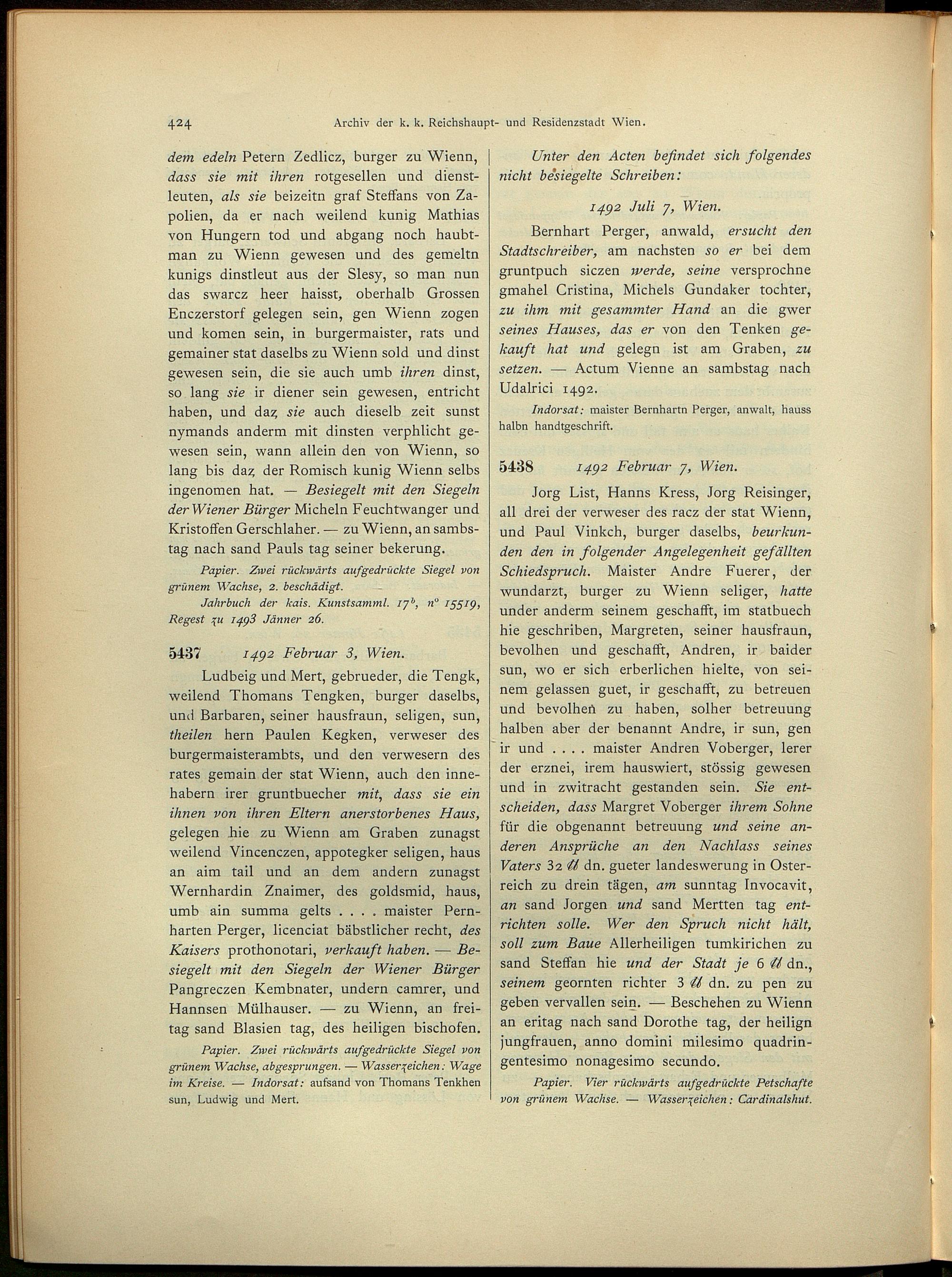 424 Archiv der k. k. Reichshaupt- und Residenzstadt Wien.

dem edeln Petern Zedlicz, burger zu Wienn, dass sie mit ihren rotgesellen und dienstleuten, als sie beizeitn graf Steffans von Zapolien, da er nach weilend kunig Mathias von Hungern tod und abgang noch haubtman zu Wienn gewesen und des gemeltn kunigs dinstleut aus der Slesy, so man nun das swarcz heer haisst, oberhalb Grossen Enczerstorf gelegen sein, gen Wienn zogen und komen sein, in burgermaister, rats und gemainer stat daselbs zu Wienn sold und dinst gewesen sein, die sie auch umb ihren dinst, so lang sie ir diener sein gewesen, entricht haben, und daz sie auch dieselb zeit sunst nymands anderm mit dinsten verphlicht gewesen sein, wann allein den von Wienn, so lang bis daz der Romisch kunig Wienn selbs ingenomen hat. — Besiegelt mit den Siegeln der Wiener Bürger Micheln Feuchtwanger und Kristoffen Gerschlaher. — zu Wienn, an sambstag nach sand Pauls tag seiner bekerung.

Papier. Zwei rückwärts aufgedrückte Siegel von grünem Wachse, 2. beschädigt.

Jahrbuch der kais. Kunstsamml. $17^b$, $n^o$ 15519, Regest zu 1493 Jänner 26.

5437 1492 Februar 3, Wien.

Ludbeig und Mert, gebrueder, die Tengk, weilend Thomans Tengken, burger daselbs, und Barbaren, seiner hausfraun, seligen, sun, theilen hern Paulen Kegken, verweser des burgermaisterambts, und den verwesern des rates gemain der stat Wienn, auch den innehabern irer gruntbuecher mit, dass sie ein ihnen von ihren Eltern anerstorbenes Haus, gelegen hie zu Wienn am Graben zunagst weilend Vincenczen, appotegker seligen, haus an aim tail und an dem andern zunagst Wernhardin Znaimer, des goldsmid, haus, umb ain summa gelts . . . . maister Pernharten Perger, licenciat bäbstlicher recht, des Kaisers prothonotari, verkauft haben. — Besiegelt mit den Siegeln der Wiener Bürger Pangreczen Kembnater, undern camrer, und Hannsen Mülhauser. — zu Wienn, an freitag sand Blasien tag, des heiligen bischofen.

Papier. Zwei rückwärts aufgedrückte Siegel von grünem Wachse, abgesprungen. — Wasserzeichen: Wage im Kreise. — Indorsat: aufsand von Thomans Tenkhen sun, Ludwig und Mert.

Unter den Acten befindet sich folgendes nicht besiegelte Schreiben:

1492 Juli 7, Wien.

Bernhart Perger, anwald, ersucht den Stadtschreiber, am nachsten so er bei dem gruntpuch siczen werde, seine versprochne gmahel Cristina, Michels Gundaker tochter, zu ihm mit gesammter Hand an die gwer seines Hauses, das er von den Tenken gekauft hat und gelegn ist am Graben, zu setzen. — Actum Vienne an sambstag nach Udalrici 1492.

Indorsat: maister Bernhartn Perger, anwalt, hauss halbn handtgeschrift.

5438 1492 Februar 7, Wien.

Jorg List, Hanns Kress, Jorg Reisinger, all drei der verweser des racz der stat Wienn, und Paul Vinkch, burger daselbs, beurkunden den in folgender Angelegenheit gefällten Schiedspruch. Maister Andre Fuerer, der wundarzt, burger zu Wienn seliger, hatte under anderm seinem geschafft, im statbuech hie geschriben, Margreten, seiner hausfraun, bevolhen und geschafft, Andren, ir baider sun, wo er sich erberlichen hielte, von seinem gelassen guet, ir geschafft, zu betreuen und bevolhen zu haben, solher betreuung halben aber der benannt Andre, ir sun, gen ir und . . . . maister Andren Voberger, lerer der erznei, irem hauswiert, stössig gewesen und in zwitracht gestanden sein. Sie entscheiden, dass Margret Voberger ihrem Sohne für die obgenannt betreuung und seine anderen Ansprüche an den Nachlass seines Vaters 32 ℔ dn. gueter landeswerung in Osterreich zu drein tägen, am sunntag Invocavit, an sand Jorgen und sand Mertten tag entrichten solle. Wer den Spruch nicht hält, soll zum Baue Allerheiligen tumkirichen zu sand Steffan hie und der Stadt je 6 ℔ dn., seinem geornten richter 3 ℔ dn. zu pen zu geben vervallen sein. — Beschehen zu Wienn an eritag nach sand Dorothe tag, der heilign jungfrauen, anno domini milesimo quadringentesimo nonagesimo secundo.

Papier. Vier rückwärts aufgedrückte Petschafte von grünem Wachse. — Wasserzeichen: Cardinalshut.